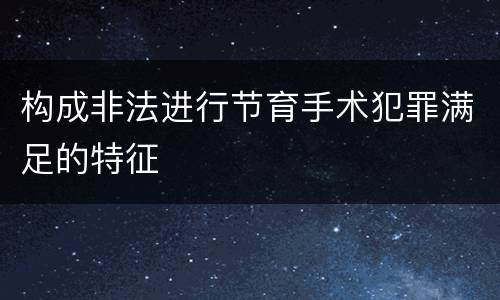 构成非法进行节育手术犯罪满足的特征